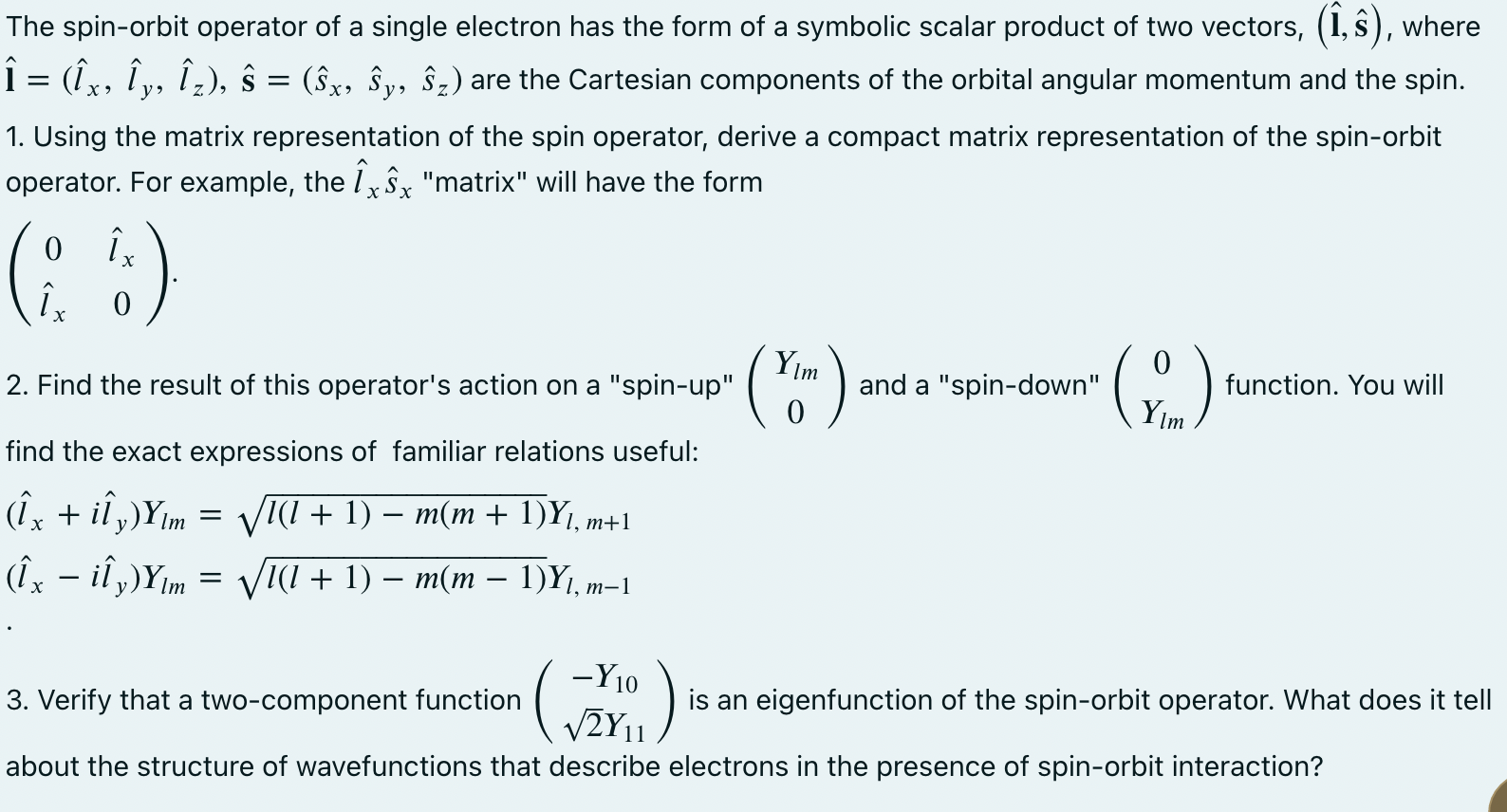 The spin-orbit operator of a single electron has the form of a symbolic scalar product of two vectors, $(\hat{\mathbf{l}}, \hat{\mathbf{s}})$, where $\hat{\mathbf{l}} = (\hat{l}_x, \hat{l}_y, \hat{l}_z)$, $\hat{\mathbf{s}} = (\hat{s}_x, \hat{s}_y, \hat{s}_z)$ are the Cartesian components of the orbital angular momentum and the spin.

1. Using the matrix representation of the spin operator, derive a compact matrix representation of the spin-orbit operator. For example, the $\hat{l}_x \hat{s}_x$ "matrix" will have the form

$\begin{pmatrix} 0 & \hat{l}_x \\ \hat{l}_x & 0 \end{pmatrix}$.

2. Find the result of this operator's action on a "spin-up" $\begin{pmatrix} Y_{lm} \\ 0 \end{pmatrix}$ and a "spin-down" $\begin{pmatrix} 0 \\ Y_{lm} \end{pmatrix}$ function. You will find the exact expressions of familiar relations useful:

$(\hat{l}_x + i\hat{l}_y)Y_{lm} = \sqrt{l(l+1) - m(m+1)}Y_{l,\, m+1}$

$(\hat{l}_x - i\hat{l}_y)Y_{lm} = \sqrt{l(l+1) - m(m-1)}Y_{l,\, m-1}$

.

3. Verify that a two-component function $\begin{pmatrix} -Y_{10} \\ \sqrt{2}Y_{11} \end{pmatrix}$ is an eigenfunction of the spin-orbit operator. What does it tell about the structure of wavefunctions that describe electrons in the presence of spin-orbit interaction?